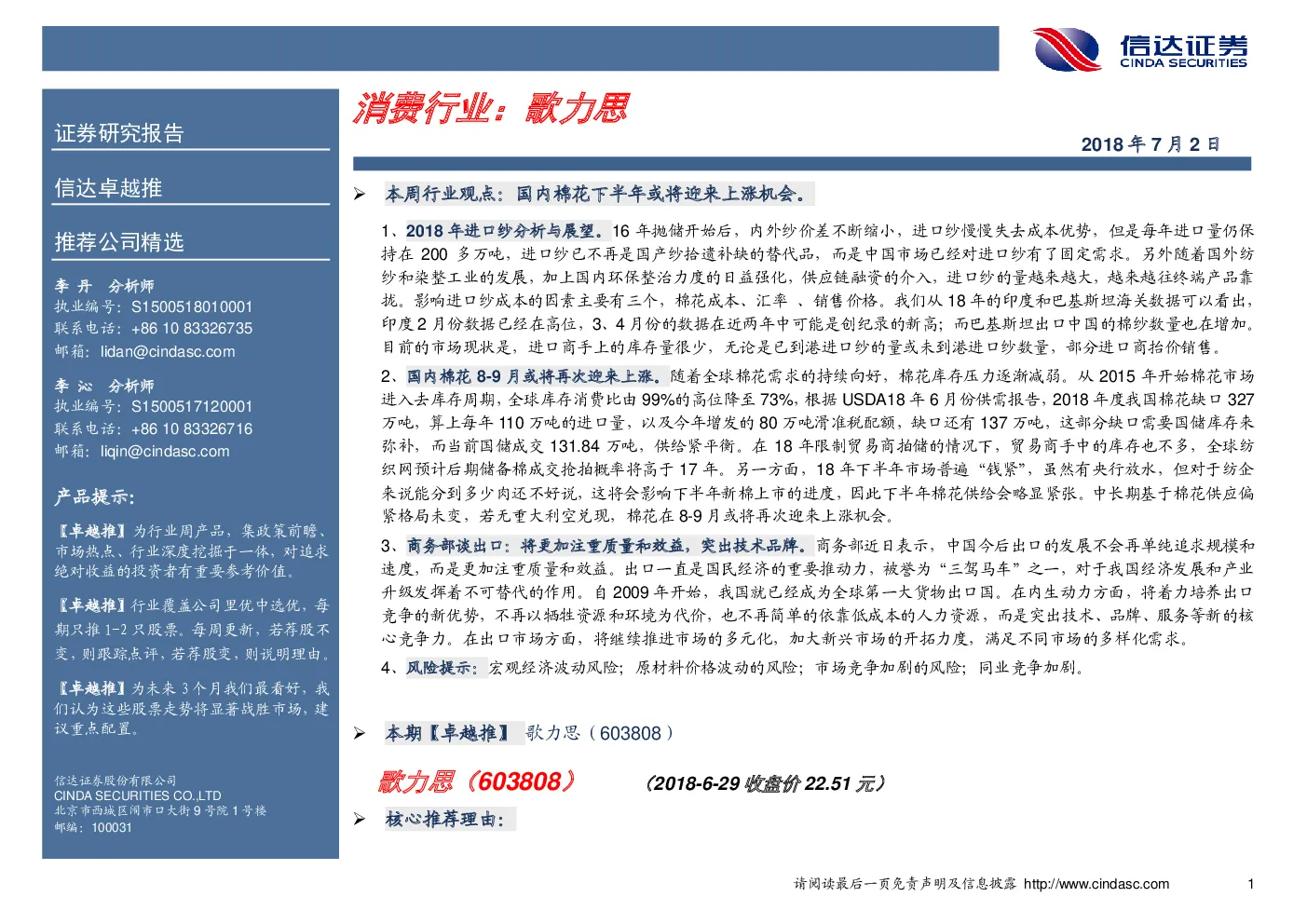 信达证券
CINDA SECURITIES

证券研究报告

信达卓越推

推荐公司精选

李 丹 分析师
执业编号：S1500518010001
联系电话：+86 10 83326735
邮箱：lidan@cindasc.com

李 沁 分析师
执业编号：S1500517120001
联系电话：+86 10 83326716
邮箱：liqin@cindasc.com

产品提示：

【卓越推】为行业周产品，集政策前瞻、市场热点、行业深度挖掘于一体，对追求绝对收益的投资者有重要参考价值。

【卓越推】行业覆盖公司里优中选优，每期只推 1-2 只股票。每周更新，若荐股不变，则跟踪点评，若荐股变，则说明理由。

【卓越推】为未来 3 个月我们最看好，我们认为这些股票走势将显著战胜市场，建议重点配置。

信达证券股份有限公司
CINDA SECURITIES CO.,LTD
北京市西城区闹市口大街 9 号院 1 号楼
邮编：100031

消费行业：歌力思

2018 年 7 月 2 日

➢ 本周行业观点：国内棉花下半年或将迎来上涨机会。

1、2018 年进口纱分析与展望。16 年抛储开始后，内外纱价差不断缩小，进口纱慢慢失去成本优势，但是每年进口量仍保持在 200 多万吨，进口纱已不再是国产纱拾遗补缺的替代品，而是中国市场已经对进口纱有了固定需求。另外随着国外纺纱和染整工业的发展，加上国内环保整治力度的日益强化，供应链融资的介入，进口纱的量越来越大，越来越往终端产品靠拢。影响进口纱成本的因素主要有三个，棉花成本、汇率 、销售价格。我们从 18 年的印度和巴基斯坦海关数据可以看出，印度 2 月份数据已经在高位，3、4 月份的数据在近两年中可能是创纪录的新高；而巴基斯坦出口中国的棉纱数量也在增加。目前的市场现状是，进口商手上的库存量很少，无论是已到港进口纱的量或未到港进口纱数量，部分进口商抬价销售。

2、国内棉花 8-9 月或将再次迎来上涨。随着全球棉花需求的持续向好，棉花库存压力逐渐减弱。从 2015 年开始棉花市场进入去库存周期，全球库存消费比由 99%的高位降至 73%，根据 USDA18 年 6 月份供需报告，2018 年度我国棉花缺口 327 万吨，算上每年 110 万吨的进口量，以及今年增发的 80 万吨滑准税配额，缺口还有 137 万吨，这部分缺口需要国储库存来弥补，而当前国储成交 131.84 万吨，供给紧平衡。在 18 年限制贸易商拍储的情况下，贸易商手中的库存也不多，全球纺织网预计后期储备棉成交抢拍概率将高于 17 年。另一方面，18 年下半年市场普遍“钱紧”，虽然有央行放水，但对于纺企来说能分到多少肉还不好说，这将会影响下半年新棉上市的进度，因此下半年棉花供给会略显紧张。中长期基于棉花供应偏紧格局未变，若无重大利空兑现，棉花在 8-9 月或将再次迎来上涨机会。

3、商务部谈出口：将更加注重质量和效益，突出技术品牌。商务部近日表示，中国今后出口的发展不会再单纯追求规模和速度，而是更加注重质量和效益。出口一直是国民经济的重要推动力，被誉为“三驾马车”之一，对于我国经济发展和产业升级发挥着不可替代的作用。自 2009 年开始，我国就已经成为全球第一大货物出口国。在内生动力方面，将着力培养出口竞争的新优势，不再以牺牲资源和环境为代价，也不再简单的依靠低成本的人力资源，而是突出技术、品牌、服务等新的核心竞争力。在出口市场方面，将继续推进市场的多元化，加大新兴市场的开拓力度，满足不同市场的多样化需求。

4、风险提示：宏观经济波动风险；原材料价格波动的风险；市场竞争加剧的风险；同业竞争加剧。

➢ 本期【卓越推】 歌力思（603808）

歌力思（603808） （2018-6-29 收盘价 22.51 元）

➢ 核心推荐理由：

请阅读最后一页免责声明及信息披露 http://www.cindasc.com 1